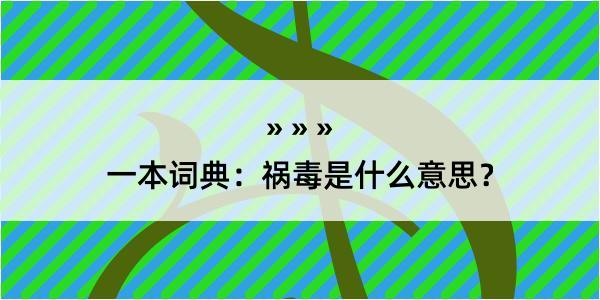 » » »

一本词典：祸毒是什么意思？